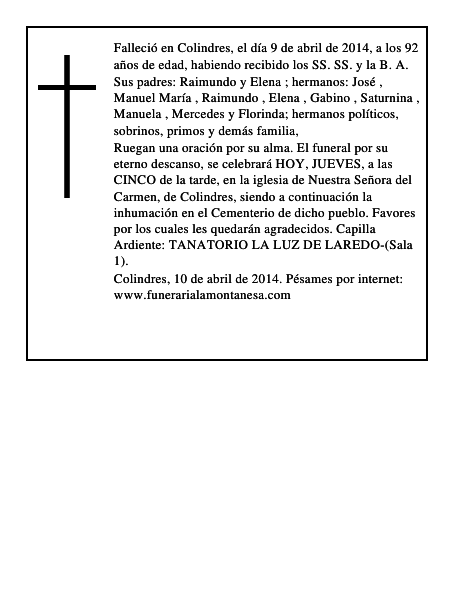 Falleció en Colindres, el día 9 de abril de 2014, a los 92 años de edad, habiendo recibido los SS. SS. y la B. A. Sus padres: Raimundo y Elena ; hermanos: José , Manuel María , Raimundo , Elena , Gabino , Saturnina , Manuela , Mercedes y Florinda; hermanos políticos, sobrinos, primos y demás familia,
Ruegan una oración por su alma. El funeral por su eterno descanso, se celebrará HOY, JUEVES, a las CINCO de la tarde, en la iglesia de Nuestra Señora del Carmen, de Colindres, siendo a continuación la inhumación en el Cementerio de dicho pueblo. Favores por los cuales les quedarán agradecidos. Capilla Ardiente: TANATORIO LA LUZ DE LAREDO-(Sala 1).
Colindres, 10 de abril de 2014. Pésames por internet: www.funerarialamontanesa.com